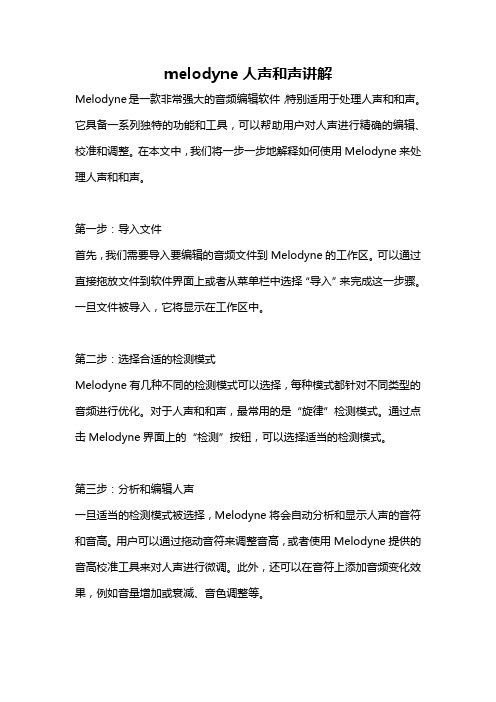 melodyne 人声和声讲解

Melodyne 是一款非常强大的音频编辑软件，特别适用于处理人声和和声。它具备一系列独特的功能和工具，可以帮助用户对人声进行精确的编辑、校准和调整。在本文中，我们将一步一步地解释如何使用 Melodyne 来处理人声和和声。

第一步：导入文件

首先，我们需要导入要编辑的音频文件到 Melodyne 的工作区。可以通过直接拖放文件到软件界面上或者从菜单栏中选择“导入”来完成这一步骤。一旦文件被导入，它将显示在工作区中。

第二步：选择合适的检测模式

Melodyne 有几种不同的检测模式可以选择，每种模式都针对不同类型的音频进行优化。对于人声和和声，最常用的是“旋律”检测模式。通过点击 Melodyne 界面上的“检测”按钮，可以选择适当的检测模式。

第三步：分析和编辑人声

一旦适当的检测模式被选择，Melodyne 将会自动分析和显示人声的音符和音高。用户可以通过拖动音符来调整音高，或者使用 Melodyne 提供的音高校准工具来对人声进行微调。此外，还可以在音符上添加音频变化效果，例如音量增加或衰减、音色调整等。